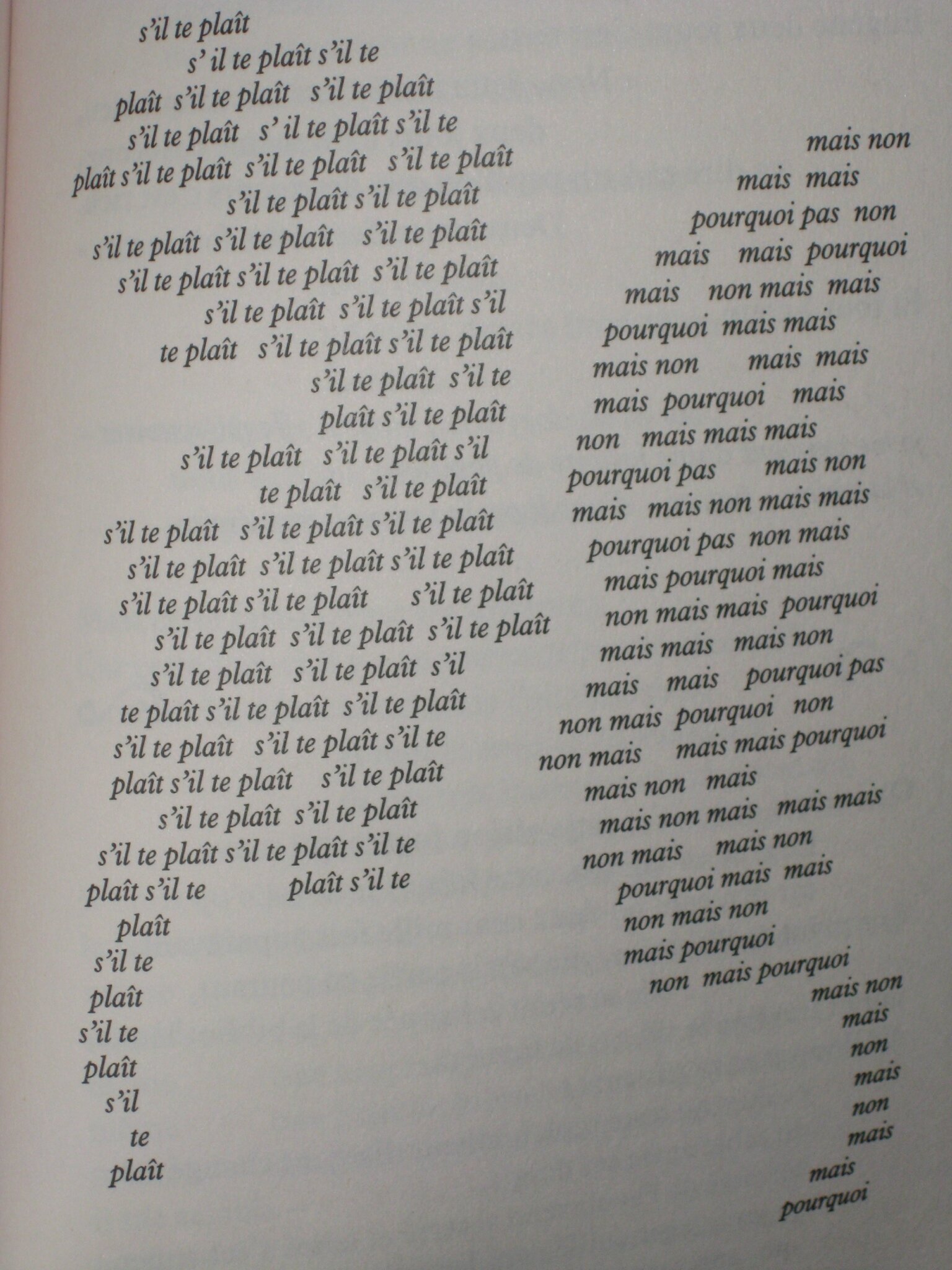 s'il te plaît
s' il te plaît s'il te
plaît s'il te plaît s'il te plaît
s'il te plaît s' il te plaît s'il te
plaît s'il te plaît s'il te plaît s'il te plaît
s'il te plaît s'il te plaît
s'il te plaît s'il te plaît s'il te plaît
s'il te plaît s'il te plaît s'il te plaît
s'il te plaît s'il te plaît s'il
te plaît s'il te plaît s'il te plaît
s'il te plaît s'il te
plaît s'il te plaît
s'il te plaît s'il te plaît s'il
te plaît s'il te plaît
s'il te plaît s'il te plaît s'il te plaît
s'il te plaît s'il te plaît s'il te plaît
s'il te plaît s'il te plaît s'il te plaît
s'il te plaît s'il te plaît s'il te plaît
s'il te plaît s'il te plaît s'il
te plaît s'il te plaît s'il te plaît
s'il te plaît s'il te plaît s'il te
plaît s'il te plaît s'il te plaît
s'il te plaît s'il te plaît
s'il te plaît s'il te plaît s'il te
plaît s'il te plaît s'il te
plaît
s'il te
plaît
s'il te
plaît
s'il
te
plaît

mais non
mais mais
pourquoi pas non
mais mais pourquoi
mais non mais mais
pourquoi mais mais
mais non mais mais
mais pourquoi mais
non mais mais mais
pourquoi pas mais non
mais mais non mais mais
pourquoi pas non mais
mais pourquoi mais
non mais mais pourquoi
mais mais mais non
mais mais pourquoi pas
non mais pourquoi non
non mais mais mais pourquoi
mais non mais
mais non mais mais mais
non mais mais non
pourquoi mais mais
non mais non
mais pourquoi
non mais pourquoi
mais non
mais
non
mais
non
mais
mais
pourquoi